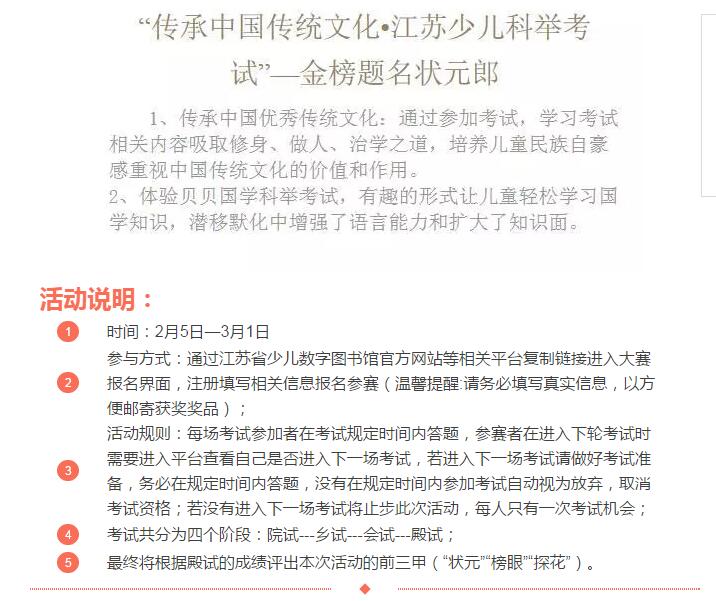 “传承中国传统文化•江苏少儿科举考试”—金榜题名状元郎

1、传承中国优秀传统文化：通过参加考试，学习考试相关内容吸取修身、做人、治学之道，培养儿童民族自豪感重视中国传统文化的价值和作用。
2、体验贝贝国学科举考试，有趣的形式让儿童轻松学习国学知识，潜移默化中增强了语言能力和扩大了知识面。

活动说明：

1 时间：2月5日—3月1日

2 参与方式：通过江苏省少儿数字图书馆官方网站等相关平台复制链接进入大赛报名界面，注册填写相关信息报名参赛（温馨提醒:请务必填写真实信息，以方便邮寄获奖奖品）；

3 活动规则：每场考试参加者在考试规定时间内答题，参赛者在进入下轮考试时需要进入平台查看自己是否进入下一场考试，若进入下一场考试请做好考试准备，务必在规定时间内答题，没有在规定时间内参加考试自动视为放弃，取消考试资格；若没有进入下一场考试将止步此次活动，每人只有一次考试机会；

4 考试共分为四个阶段：院试---乡试---会试---殿试；

5 最终将根据殿试的成绩评出本次活动的前三甲（“状元”“榜眼”“探花”）。